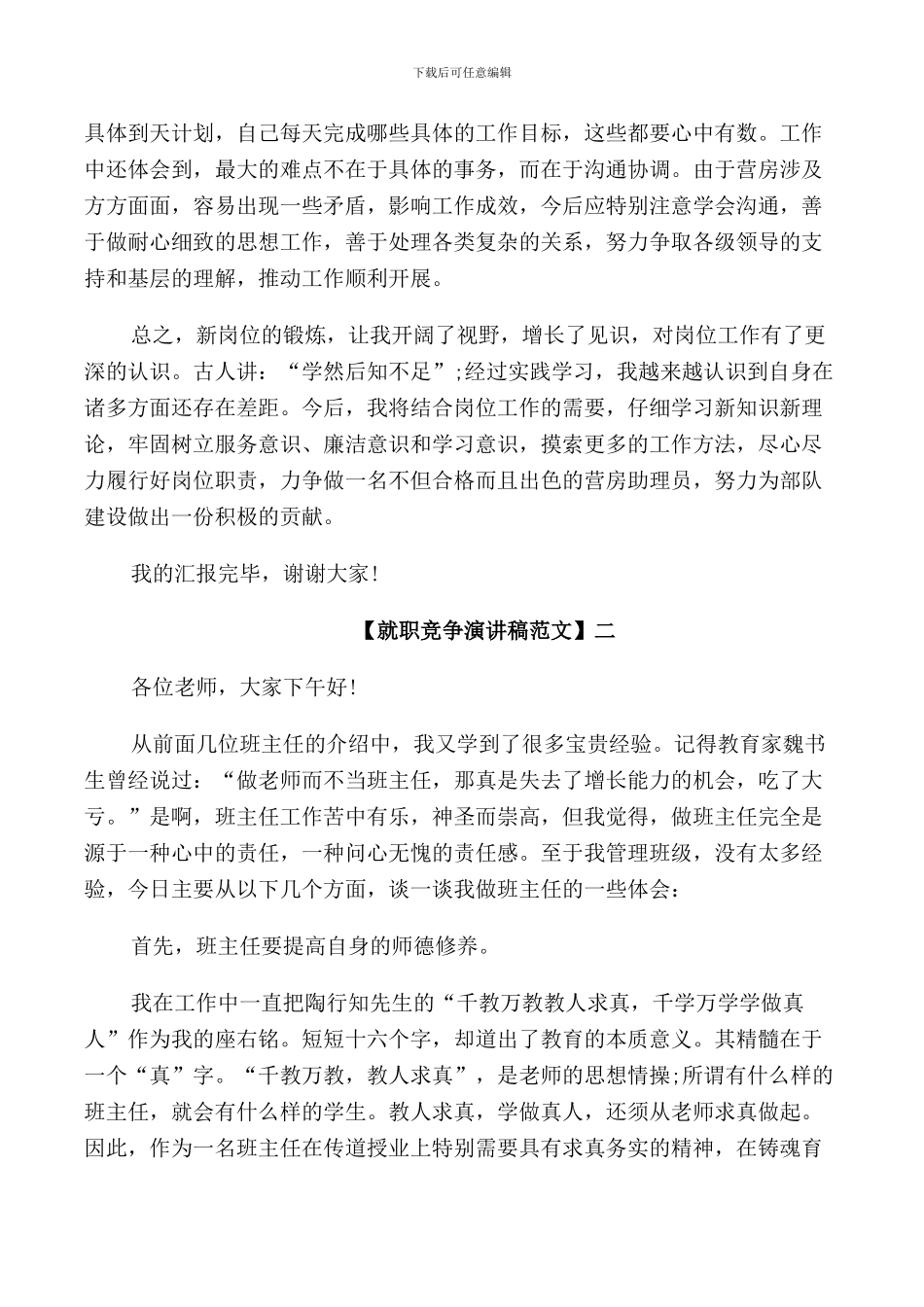 下载后可任意编辑

具体到天计划，自己每天完成哪些具体的工作目标，这些都要心中有数。工作中还体会到，最大的难点不在于具体的事务，而在于沟通协调。由于营房涉及方方面面，容易出现一些矛盾，影响工作成效，今后应特别注意学会沟通，善于做耐心细致的思想工作，善于处理各类复杂的关系，努力争取各级领导的支持和基层的理解，推动工作顺利开展。

总之，新岗位的锻炼，让我开阔了视野，增长了见识，对岗位工作有了更深的认识。古人讲：“学然后知不足”;经过实践学习，我越来越认识到自身在诸多方面还存在差距。今后，我将结合岗位工作的需要，仔细学习新知识新理论，牢固树立服务意识、廉洁意识和学习意识，摸索更多的工作方法，尽心尽力履行好岗位职责，力争做一名不但合格而且出色的营房助理员，努力为部队建设做出一份积极的贡献。

我的汇报完毕，谢谢大家!

【就职竞争演讲稿范文】二

各位老师，大家下午好!

从前面几位班主任的介绍中，我又学到了很多宝贵经验。记得教育家魏书生曾经说过：“做老师而不当班主任，那真是失去了增长能力的机会，吃了大亏。”是啊，班主任工作苦中有乐，神圣而崇高，但我觉得，做班主任完全是源于一种心中的责任，一种问心无愧的责任感。至于我管理班级，没有太多经验，今日主要从以下几个方面，谈一谈我做班主任的一些体会：

首先，班主任要提高自身的师德修养。

我在工作中一直把陶行知先生的“千教万教教人求真，千学万学学做真人”作为我的座右铭。短短十六个字，却道出了教育的本质意义。其精髓在于一个“真”字。“千教万教，教人求真”，是老师的思想情操;所谓有什么样的班主任，就会有什么样的学生。教人求真，学做真人，还须从老师求真做起。因此，作为一名班主任在传道授业上特别需要具有求真务实的精神，在铸魂育